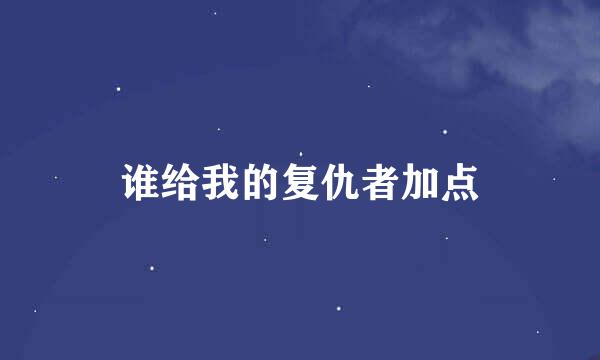 谁给我的复仇者加点